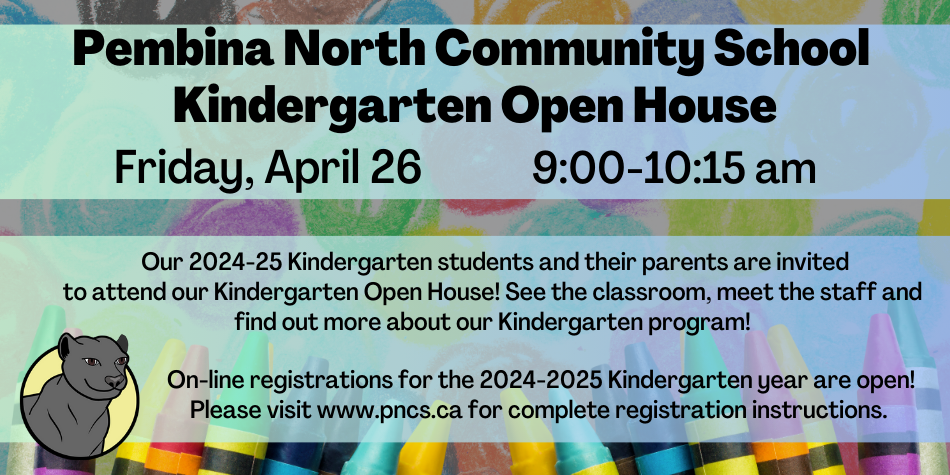 Pembina North Community School
Kindergarten Open House

Friday, April 26 9:00-10:15 am

Our 2024-25 Kindergarten students and their parents are invited to attend our Kindergarten Open House! See the classroom, meet the staff and find out more about our Kindergarten program!

On-line registrations for the 2024-2025 Kindergarten year are open! Please visit www.pncs.ca for complete registration instructions.